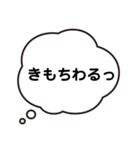 きもちわるっ